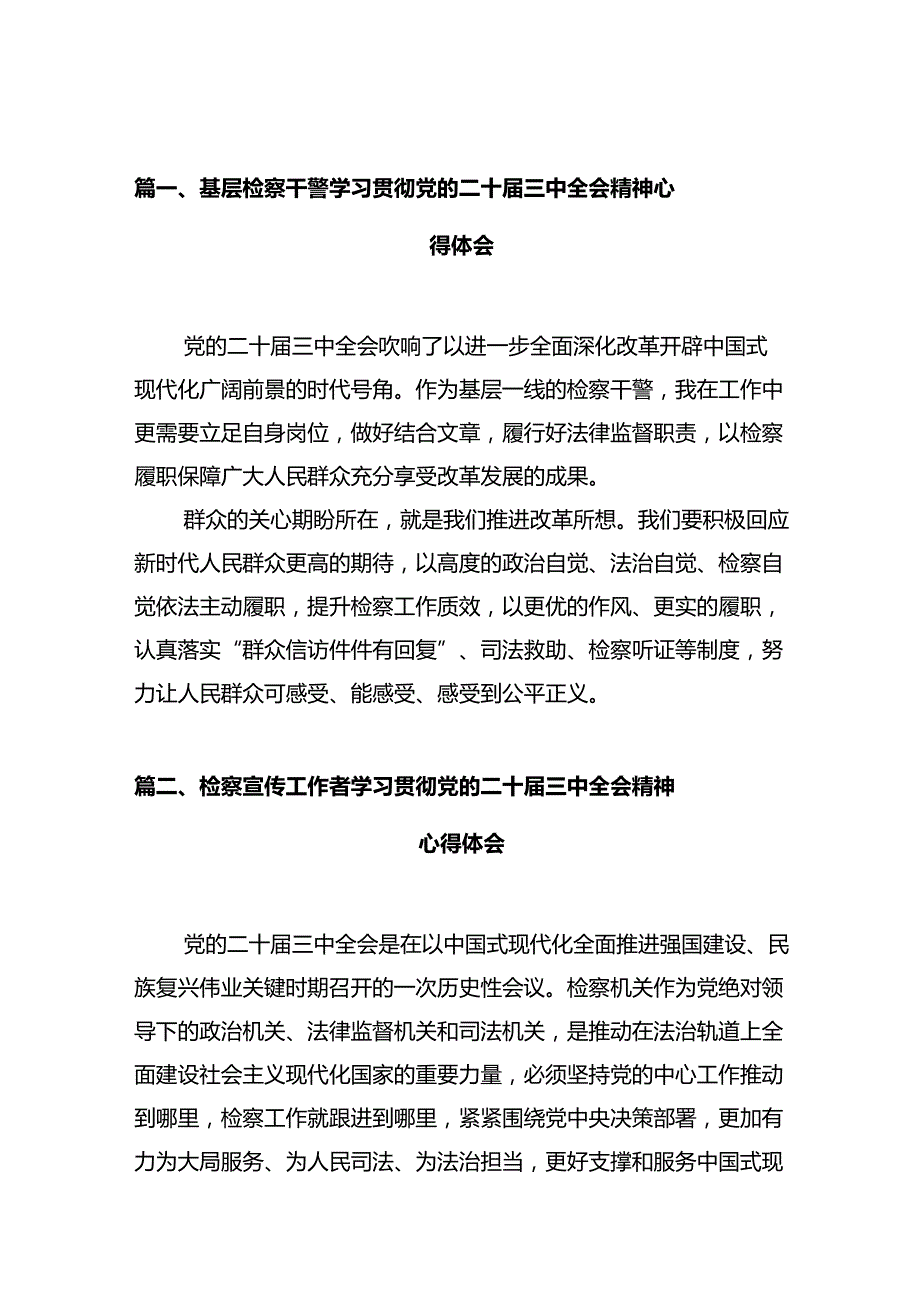 篇一、基层检察干警学习贯彻党的二十届三中全会精神心得体会

党的二十届三中全会吹响了以进一步全面深化改革开辟中国式现代化广阔前景的时代号角。作为基层一线的检察干警，我在工作中更需要立足自身岗位，做好结合文章，履行好法律监督职责，以检察履职保障广大人民群众充分享受改革发展的成果。

群众的关心期盼所在，就是我们推进改革所想。我们要积极回应新时代人民群众更高的期待，以高度的政治自觉、法治自觉、检察自觉依法主动履职，提升检察工作质效，以更优的作风、更实的履职，认真落实“群众信访件件有回复”、司法救助、检察听证等制度，努力让人民群众可感受、能感受、感受到公平正义。

篇二、检察宣传工作者学习贯彻党的二十届三中全会精神心得体会

党的二十届三中全会是在以中国式现代化全面推进强国建设、民族复兴伟业关键时期召开的一次历史性会议。检察机关作为党绝对领导下的政治机关、法律监督机关和司法机关，是推动在法治轨道上全面建设社会主义现代化国家的重要力量，必须坚持党的中心工作推动到哪里，检察工作就跟进到哪里，紧紧围绕党中央决策部署，更加有力为大局服务、为人民司法、为法治担当，更好支撑和服务中国式现